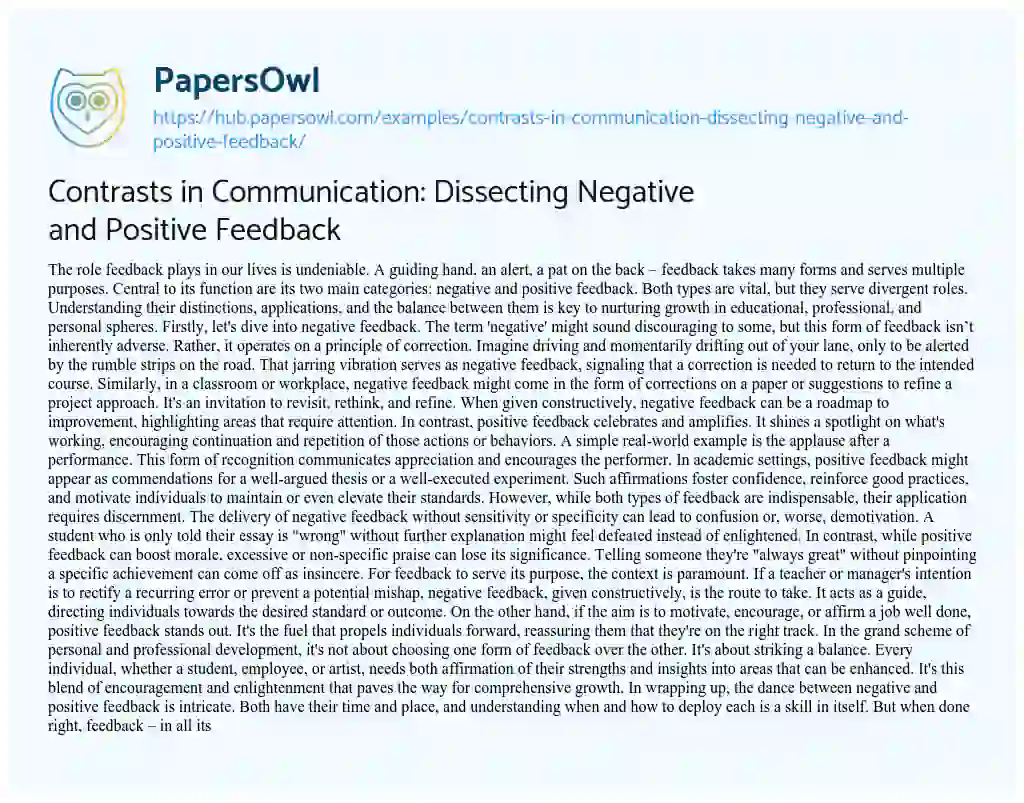 PapersOwl

https://hub.papersowl.com/examples/contrasts-in-communication-dissecting-negative-and-positive-feedback/

Contrasts in Communication: Dissecting Negative and Positive Feedback

The role feedback plays in our lives is undeniable. A guiding hand, an alert, a pat on the back – feedback takes many forms and serves multiple purposes. Central to its function are its two main categories: negative and positive feedback. Both types are vital, but they serve divergent roles. Understanding their distinctions, applications, and the balance between them is key to nurturing growth in educational, professional, and personal spheres. Firstly, let's dive into negative feedback. The term 'negative' might sound discouraging to some, but this form of feedback isn't inherently adverse. Rather, it operates on a principle of correction. Imagine driving and momentarily drifting out of your lane, only to be alerted by the rumble strips on the road. That jarring vibration serves as negative feedback, signaling that a correction is needed to return to the intended course. Similarly, in a classroom or workplace, negative feedback might come in the form of corrections on a paper or suggestions to refine a project approach. It's an invitation to revisit, rethink, and refine. When given constructively, negative feedback can be a roadmap to improvement, highlighting areas that require attention. In contrast, positive feedback celebrates and amplifies. It shines a spotlight on what's working, encouraging continuation and repetition of those actions or behaviors. A simple real-world example is the applause after a performance. This form of recognition communicates appreciation and encourages the performer. In academic settings, positive feedback might appear as commendations for a well-argued thesis or a well-executed experiment. Such affirmations foster confidence, reinforce good practices, and motivate individuals to maintain or even elevate their standards. However, while both types of feedback are indispensable, their application requires discernment. The delivery of negative feedback without sensitivity or specificity can lead to confusion or, worse, demotivation. A student who is only told their essay is "wrong" without further explanation might feel defeated instead of enlightened. In contrast, while positive feedback can boost morale, excessive or non-specific praise can lose its significance. Telling someone they're "always great" without pinpointing a specific achievement can come off as insincere. For feedback to serve its purpose, the context is paramount. If a teacher or manager's intention is to rectify a recurring error or prevent a potential mishap, negative feedback, given constructively, is the route to take. It acts as a guide, directing individuals towards the desired standard or outcome. On the other hand, if the aim is to motivate, encourage, or affirm a job well done, positive feedback stands out. It's the fuel that propels individuals forward, reassuring them that they're on the right track. In the grand scheme of personal and professional development, it's not about choosing one form of feedback over the other. It's about striking a balance. Every individual, whether a student, employee, or artist, needs both affirmation of their strengths and insights into areas that can be enhanced. It's this blend of encouragement and enlightenment that paves the way for comprehensive growth. In wrapping up, the dance between negative and positive feedback is intricate. Both have their time and place, and understanding when and how to deploy each is a skill in itself. But when done right, feedback – in all its